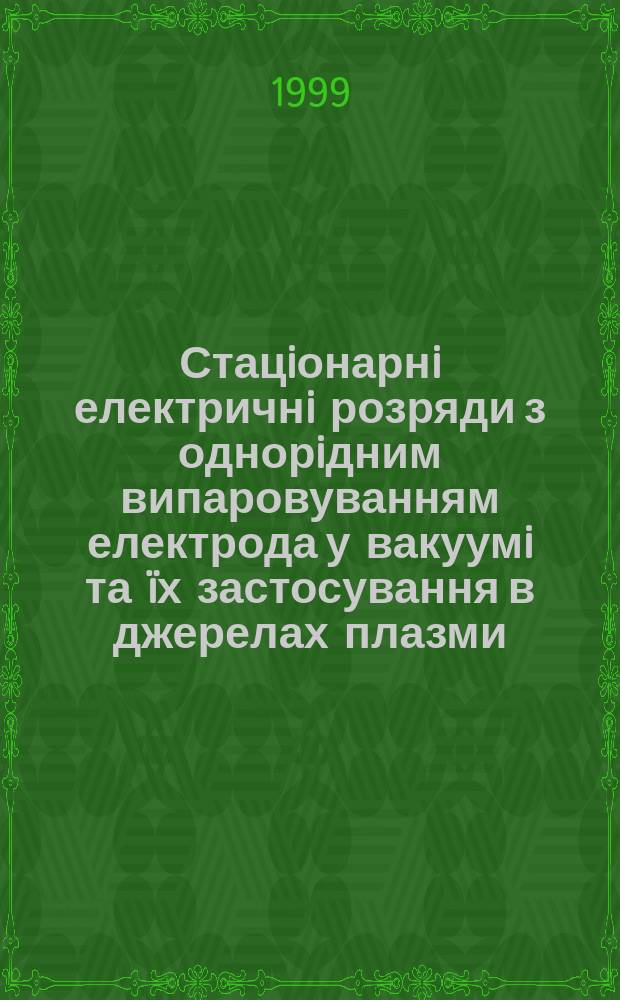 1999

Стаціонарні електричні розряди з однорідним випаровуванням електрода у вакуумі та їх застосування в джерелах плазми